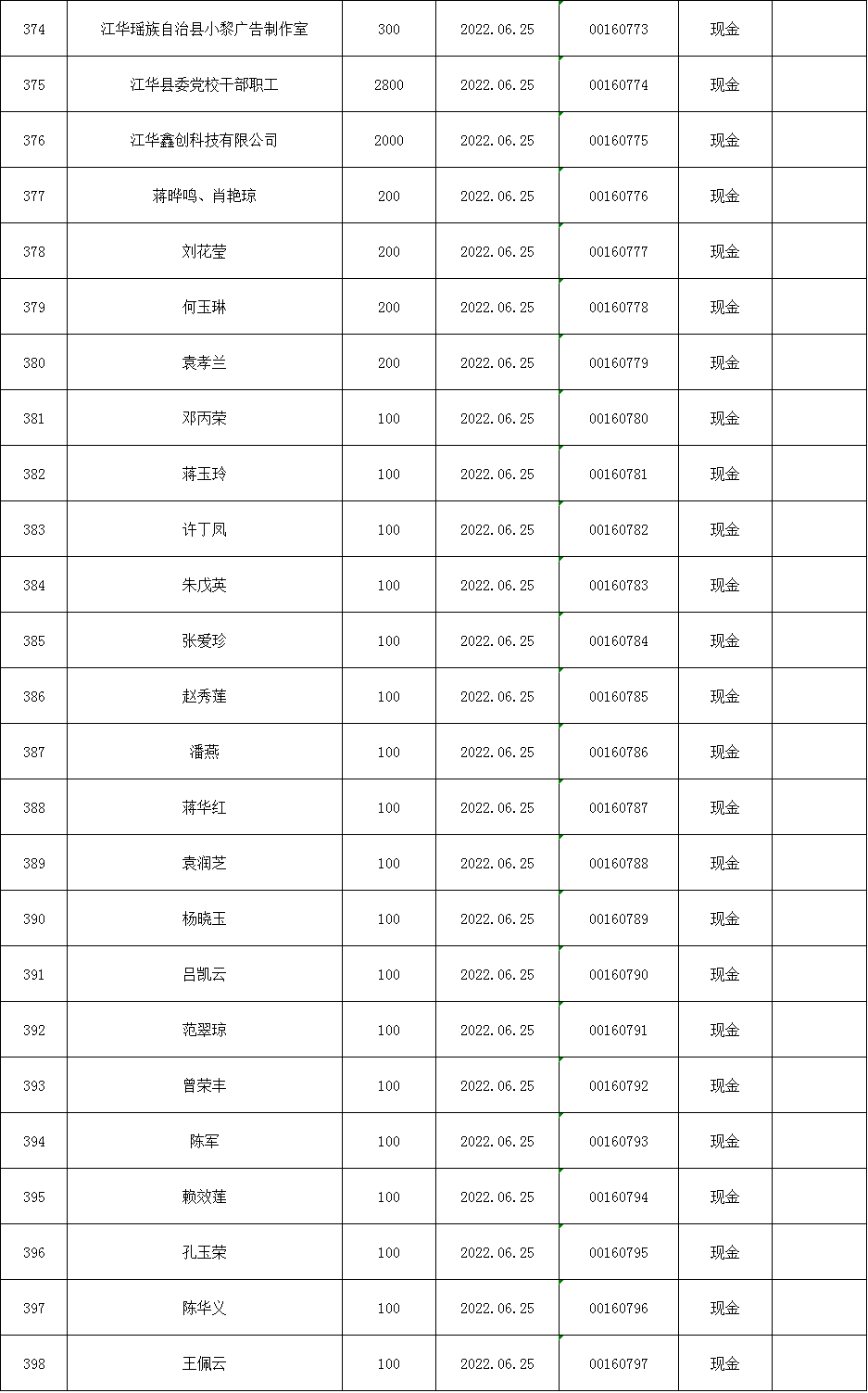 | 374 | 江华瑶族自治县小黎广告制作室 | 300 | 2022.06.25 | 00160773 | 现金 |  |
|---|---|---|---|---|---|---|
| 375 | 江华县委党校干部职工 | 2800 | 2022.06.25 | 00160774 | 现金 |  |
| 376 | 江华鑫创科技有限公司 | 2000 | 2022.06.25 | 00160775 | 现金 |  |
| 377 | 蒋晔鸣、肖艳琼 | 200 | 2022.06.25 | 00160776 | 现金 |  |
| 378 | 刘花莹 | 200 | 2022.06.25 | 00160777 | 现金 |  |
| 379 | 何玉琳 | 200 | 2022.06.25 | 00160778 | 现金 |  |
| 380 | 袁孝兰 | 200 | 2022.06.25 | 00160779 | 现金 |  |
| 381 | 邓丙荣 | 100 | 2022.06.25 | 00160780 | 现金 |  |
| 382 | 蒋玉玲 | 100 | 2022.06.25 | 00160781 | 现金 |  |
| 383 | 许丁凤 | 100 | 2022.06.25 | 00160782 | 现金 |  |
| 384 | 朱戊英 | 100 | 2022.06.25 | 00160783 | 现金 |  |
| 385 | 张爱珍 | 100 | 2022.06.25 | 00160784 | 现金 |  |
| 386 | 赵秀莲 | 100 | 2022.06.25 | 00160785 | 现金 |  |
| 387 | 潘燕 | 100 | 2022.06.25 | 00160786 | 现金 |  |
| 388 | 蒋华红 | 100 | 2022.06.25 | 00160787 | 现金 |  |
| 389 | 袁润芝 | 100 | 2022.06.25 | 00160788 | 现金 |  |
| 390 | 杨晓玉 | 100 | 2022.06.25 | 00160789 | 现金 |  |
| 391 | 吕凯云 | 100 | 2022.06.25 | 00160790 | 现金 |  |
| 392 | 范翠琼 | 100 | 2022.06.25 | 00160791 | 现金 |  |
| 393 | 曾荣丰 | 100 | 2022.06.25 | 00160792 | 现金 |  |
| 394 | 陈军 | 100 | 2022.06.25 | 00160793 | 现金 |  |
| 395 | 赖效莲 | 100 | 2022.06.25 | 00160794 | 现金 |  |
| 396 | 孔玉荣 | 100 | 2022.06.25 | 00160795 | 现金 |  |
| 397 | 陈华义 | 100 | 2022.06.25 | 00160796 | 现金 |  |
| 398 | 王佩云 | 100 | 2022.06.25 | 00160797 | 现金 |  |